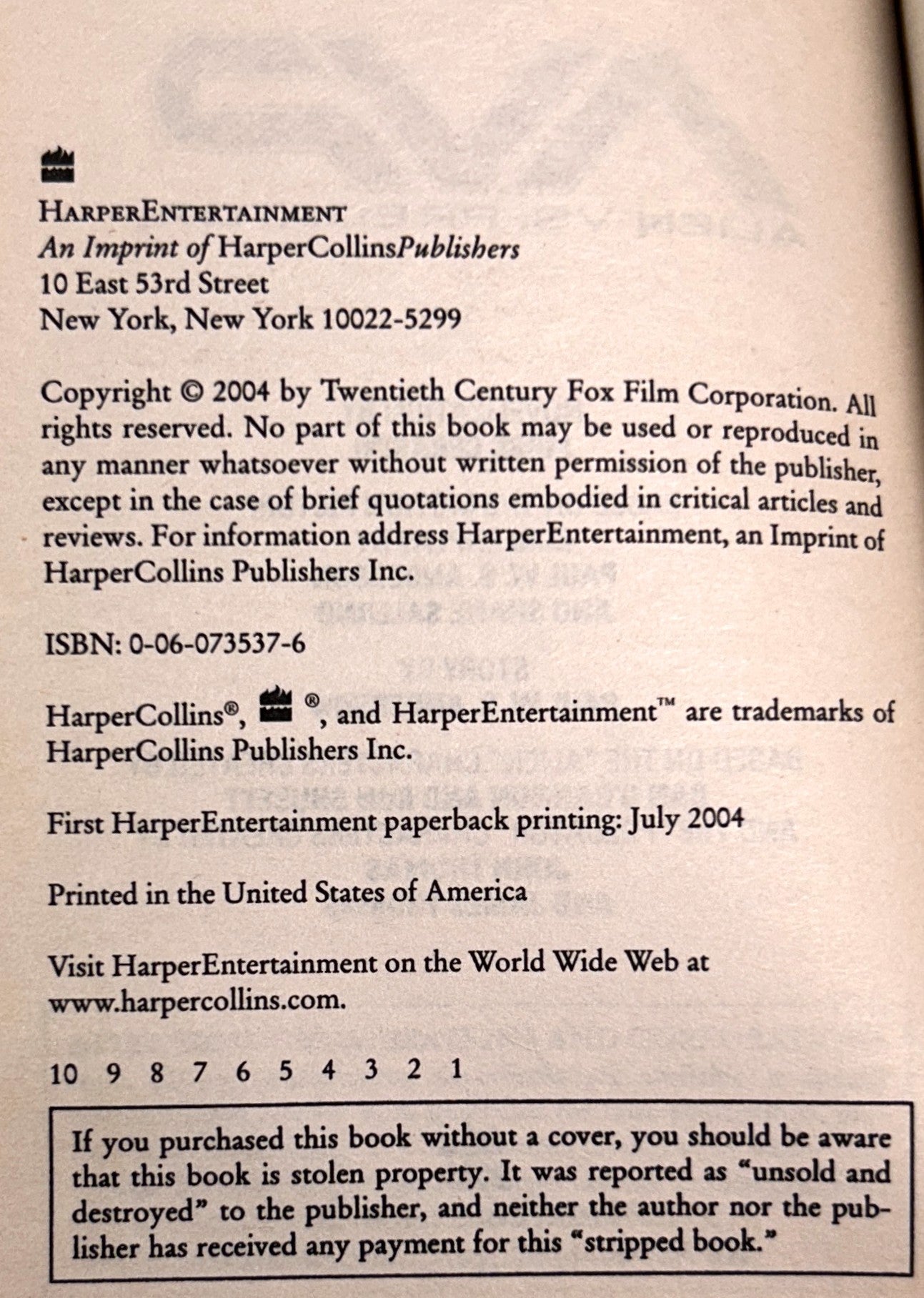 HARPERENTERTAINMENT
An Imprint of HarperCollinsPublishers
10 East 53rd Street
New York, New York 10022-5299

Copyright © 2004 by Twentieth Century Fox Film Corporation. All rights reserved. No part of this book may be used or reproduced in any manner whatsoever without written permission of the publisher, except in the case of brief quotations embodied in critical articles and reviews. For information address HarperEntertainment, an Imprint of HarperCollins Publishers Inc.

ISBN: 0-06-073537-6

HarperCollins®, ®, and HarperEntertainment™ are trademarks of HarperCollins Publishers Inc.

First HarperEntertainment paperback printing: July 2004

Printed in the United States of America

Visit HarperEntertainment on the World Wide Web at www.harpercollins.com.

10 9 8 7 6 5 4 3 2 1

If you purchased this book without a cover, you should be aware that this book is stolen property. It was reported as "unsold and destroyed" to the publisher, and neither the author nor the publisher has received any payment for this "stripped book."